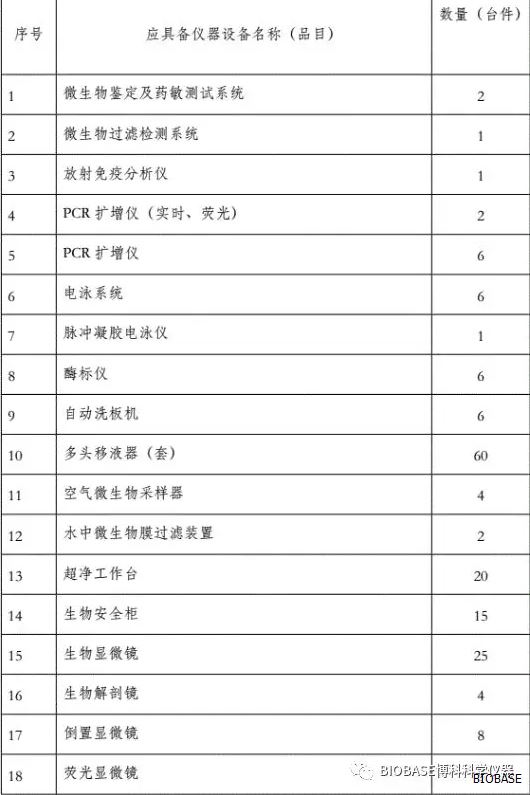 | 序号 | 应具备仪器设备名称（品目） | 数量（台件） |
|---|---|---|
| 1 | 微生物鉴定及药敏测试系统 | 2 |
| 2 | 微生物过滤检测系统 | 1 |
| 3 | 放射免疫分析仪 | 1 |
| 4 | PCR 扩增仪（实时、荧光） | 2 |
| 5 | PCR 扩增仪 | 6 |
| 6 | 电泳系统 | 6 |
| 7 | 脉冲凝胶电泳仪 | 1 |
| 8 | 酶标仪 | 6 |
| 9 | 自动洗板机 | 6 |
| 10 | 多头移液器（套） | 60 |
| 11 | 空气微生物采样器 | 4 |
| 12 | 水中微生物膜过滤装置 | 2 |
| 13 | 超净工作台 | 20 |
| 14 | 生物安全柜 | 15 |
| 15 | 生物显微镜 | 25 |
| 16 | 生物解剖镜 | 4 |
| 17 | 倒置显微镜 | 8 |
| 18 | 荧光显微镜 | |

BIOBASE博科科学仪器
BIOBASE